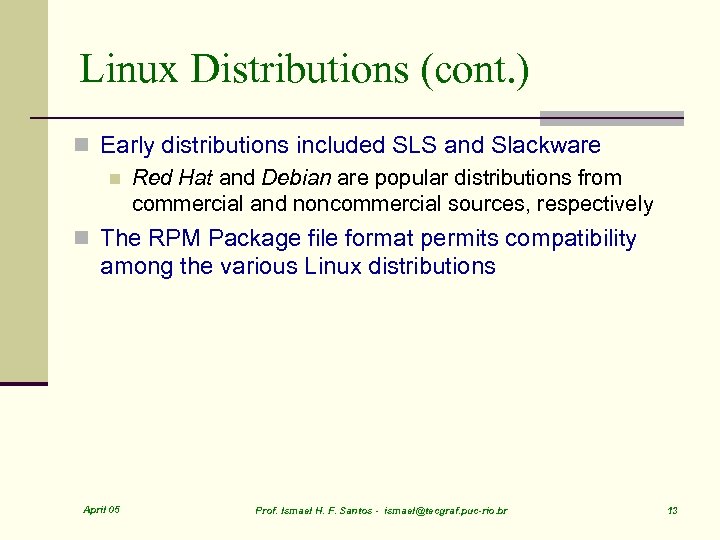 Linux Distributions (cont.)

Early distributions included SLS and Slackware

Red Hat and Debian are popular distributions from commercial and noncommercial sources, respectively

The RPM Package file format permits compatibility among the various Linux distributions

April 05

Prof. Ismael H. F. Santos - ismael@tecgraf.puc-rio.br

13